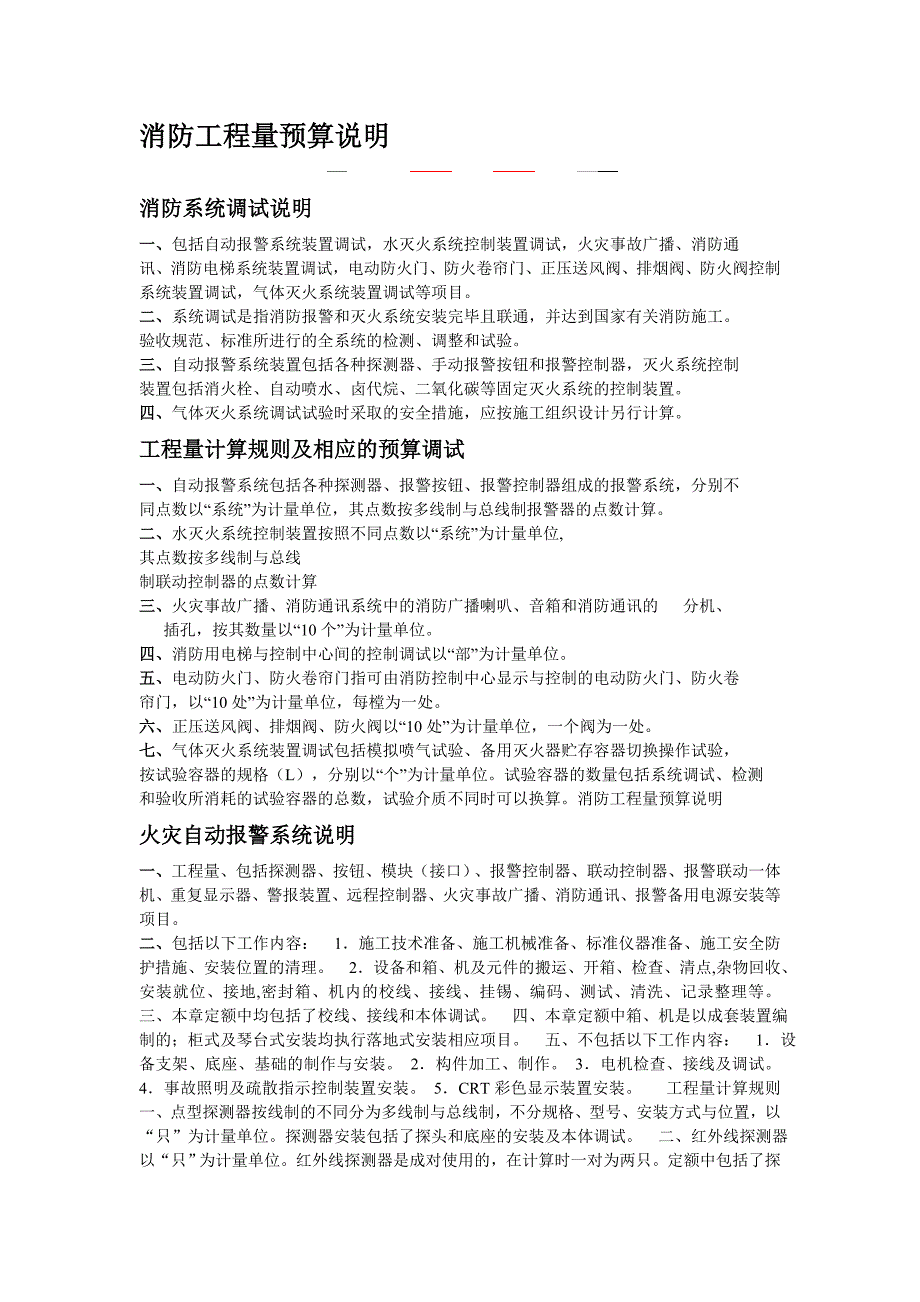 消防工程量预算说明

消防系统调试说明

一、包括自动报警系统装置调试，水灭火系统控制装置调试，火灾事故广播、消防通讯、消防电梯系统装置调试，电动防火门、防火卷帘门、正压送风阀、排烟阀、防火阀控制系统装置调试，气体灭火系统装置调试等项目。
二、系统调试是指消防报警和灭火系统安装完毕且联通，并达到国家有关消防施工。验收规范、标准所进行的全系统的检测、调整和试验。
三、自动报警系统装置包括各种探测器、手动报警按钮和报警控制器，灭火系统控制装置包括消火栓、自动喷水、卤代烷、二氧化碳等固定灭火系统的控制装置。
四、气体灭火系统调试试验时采取的安全措施，应按施工组织设计另行计算。

工程量计算规则及相应的预算调试

一、自动报警系统包括各种探测器、报警按钮、报警控制器组成的报警系统，分别不同点数以“系统”为计量单位，其点数按多线制与总线制报警器的点数计算。
二、水灭火系统控制装置按照不同点数以“系统”为计量单位，
其点数按多线制与总线
制联动控制器的点数计算
三、火灾事故广播、消防通讯系统中的消防广播喇叭、音箱和消防通讯的 分机、插孔，按其数量以“10 个”为计量单位。
四、消防用电梯与控制中心间的控制调试以“部”为计量单位。
五、电动防火门、防火卷帘门指可由消防控制中心显示与控制的电动防火门、防火卷帘门，以“10 处”为计量单位，每樘为一处。
六、正压送风阀、排烟阀、防火阀以“10 处”为计量单位，一个阀为一处。
七、气体灭火系统装置调试包括模拟喷气试验、备用灭火器贮存容器切换操作试验，按试验容器的规格（L），分别以“个”为计量单位。试验容器的数量包括系统调试、检测和验收所消耗的试验容器的总数，试验介质不同时可以换算。消防工程量预算说明

火灾自动报警系统说明

一、工程量、包括探测器、按钮、模块（接口）、报警控制器、联动控制器、报警联动一体机、重复显示器、警报装置、远程控制器、火灾事故广播、消防通讯、报警备用电源安装等项目。
二、包括以下工作内容： 1．施工技术准备、施工机械准备、标准仪器准备、施工安全防护措施、安装位置的清理。 2．设备和箱、机及元件的搬运、开箱、检查、清点,杂物回收、安装就位、接地,密封箱、机内的校线、接线、挂锡、编码、测试、清洗、记录整理等。 三、本章定额中均包括了校线、接线和本体调试。 四、本章定额中箱、机是以成套装置编制的；柜式及琴台式安装均执行落地式安装相应项目。 五、不包括以下工作内容： 1．设备支架、底座、基础的制作与安装。 2．构件加工、制作。 3．电机检查、接线及调试。 4．事故照明及疏散指示控制装置安装。 5．CRT 彩色显示装置安装。 工程量计算规则 一、点型探测器按线制的不同分为多线制与总线制，不分规格、型号、安装方式与位置，以“只”为计量单位。探测器安装包括了探头和底座的安装及本体调试。 二、红外线探测器以“只”为计量单位。红外线探测器是成对使用的，在计算时一对为两只。定额中包括了探